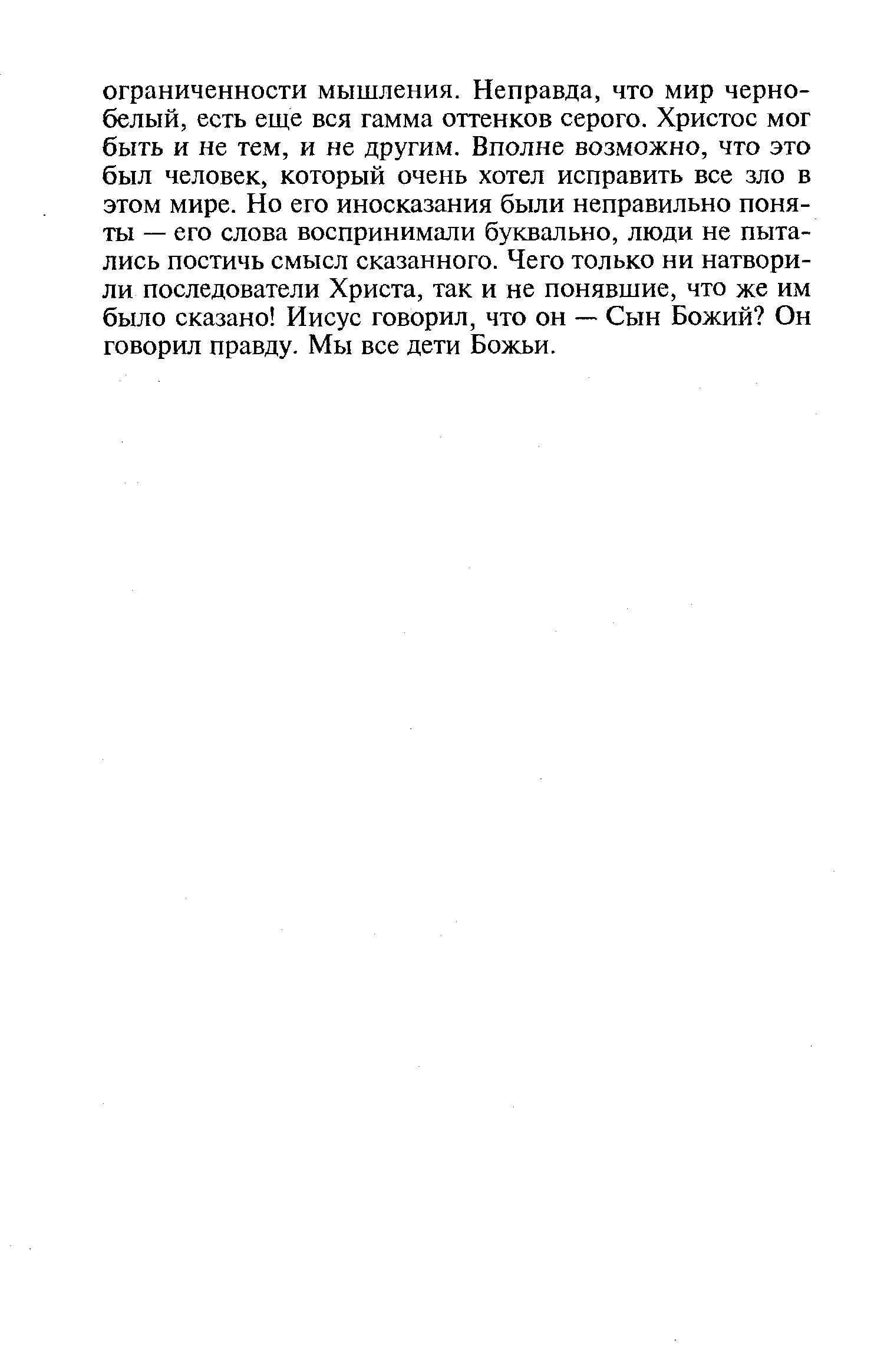 ограниченности мышления. Неправда, что мир черно-белый, есть еще вся гамма оттенков серого. Христос мог быть и не тем, и не другим. Вполне возможно, что это был человек, который очень хотел исправить все зло в этом мире. Но его иносказания были неправильно поняты — его слова воспринимали буквально, люди не пытались постичь смысл сказанного. Чего только ни натворили последователи Христа, так и не понявшие, что же им было сказано! Иисус говорил, что он — Сын Божий? Он говорил правду. Мы все дети Божьи.